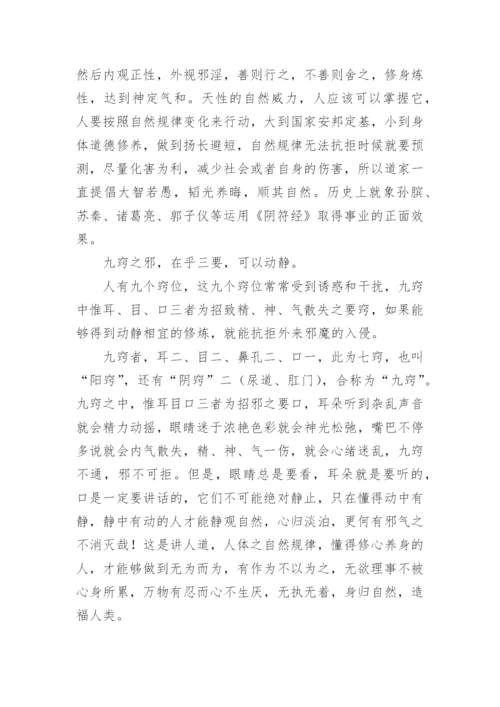 然后内观正性，外视邪淫，善则行之，不善则舍之，修身炼性，达到神定气和。天性的自然威力，人应该可以掌握它，人要按照自然规律变化来行动，大到国家安邦定基，小到身体道德修养，做到扬长避短，自然规律无法抗拒时候就要预测，尽量化害为利，减少社会或者自身的伤害，所以道家一直提倡大智若愚，韬光养晦，顺其自然。历史上就象孙膑、苏秦、诸葛亮、郭子仪等运用《阴符经》取得事业的正面效果。

九窍之邪，在乎三要，可以动静。

人有九个窍位，这九个窍位常常受到诱惑和干扰，九窍中惟耳、目、口三者为招致精、神、气散失之要窍，如果能够得到动静相宜的修炼，就能抗拒外来邪魔的入侵。

九窍者，耳二、目二、鼻孔二、口一，此为七窍，也叫“阳窍”，还有“阴窍”二（尿道、肛门），合称为“九窍”。九窍之中，惟耳目口三者为招邪之要口，耳朵听到杂乱声音就会精力动摇，眼睛迷于浓艳色彩就会神光松弛，嘴巴不停多说就会内气散失，精、神、气一伤，就会心绪迷乱，九窍不通，邪不可拒。但是，眼睛总是要看，耳朵就是要听的，口是一定要讲话的，它们不可能绝对静止，只在懂得动中有静，静中有动的人才能静观自然，心归淡泊，更何有邪气之不消灭哉！这是讲人道，人体之自然规律，懂得修心养身的人，才能够做到无为而为，有作为不以为之，无欲理事不被心身所累，万物有忍而心不生厌，无执无着，身归自然，造福人类。